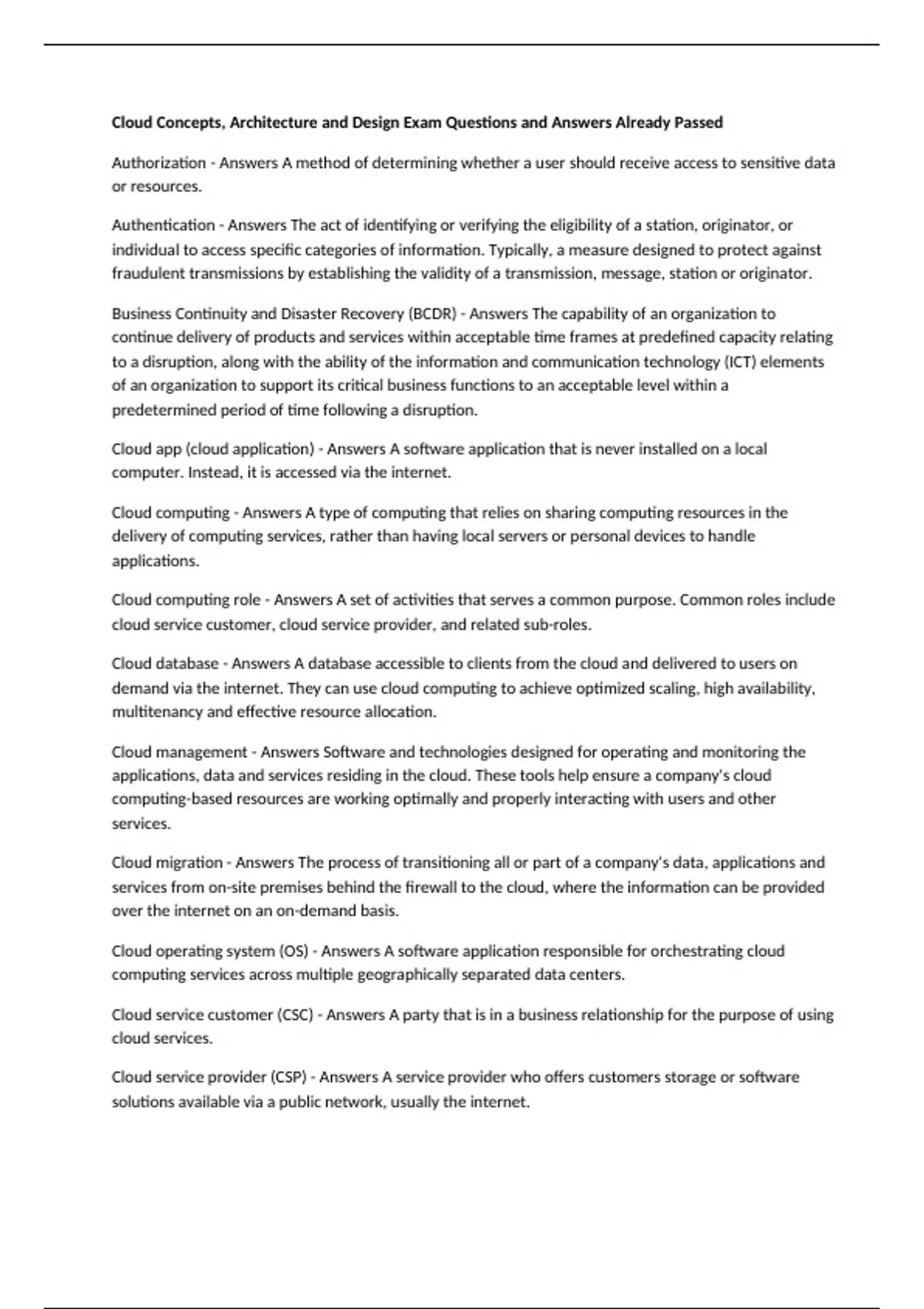 Cloud Concepts, Architecture and Design Exam Questions and Answers Already Passed

Authorization - Answers A method of determining whether a user should receive access to sensitive data or resources.

Authentication - Answers The act of identifying or verifying the eligibility of a station, originator, or individual to access specific categories of information. Typically, a measure designed to protect against fraudulent transmissions by establishing the validity of a transmission, message, station or originator.

Business Continuity and Disaster Recovery (BCDR) - Answers The capability of an organization to continue delivery of products and services within acceptable time frames at predefined capacity relating to a disruption, along with the ability of the information and communication technology (ICT) elements of an organization to support its critical business functions to an acceptable level within a predetermined period of time following a disruption.

Cloud app (cloud application) - Answers A software application that is never installed on a local computer. Instead, it is accessed via the internet.

Cloud computing - Answers A type of computing that relies on sharing computing resources in the delivery of computing services, rather than having local servers or personal devices to handle applications.

Cloud computing role - Answers A set of activities that serves a common purpose. Common roles include cloud service customer, cloud service provider, and related sub-roles.

Cloud database - Answers A database accessible to clients from the cloud and delivered to users on demand via the internet. They can use cloud computing to achieve optimized scaling, high availability, multitenancy and effective resource allocation.

Cloud management - Answers Software and technologies designed for operating and monitoring the applications, data and services residing in the cloud. These tools help ensure a company's cloud computing-based resources are working optimally and properly interacting with users and other services.

Cloud migration - Answers The process of transitioning all or part of a company's data, applications and services from on-site premises behind the firewall to the cloud, where the information can be provided over the internet on an on-demand basis.

Cloud operating system (OS) - Answers A software application responsible for orchestrating cloud computing services across multiple geographically separated data centers.

Cloud service customer (CSC) - Answers A party that is in a business relationship for the purpose of using cloud services.

Cloud service provider (CSP) - Answers A service provider who offers customers storage or software solutions available via a public network, usually the internet.